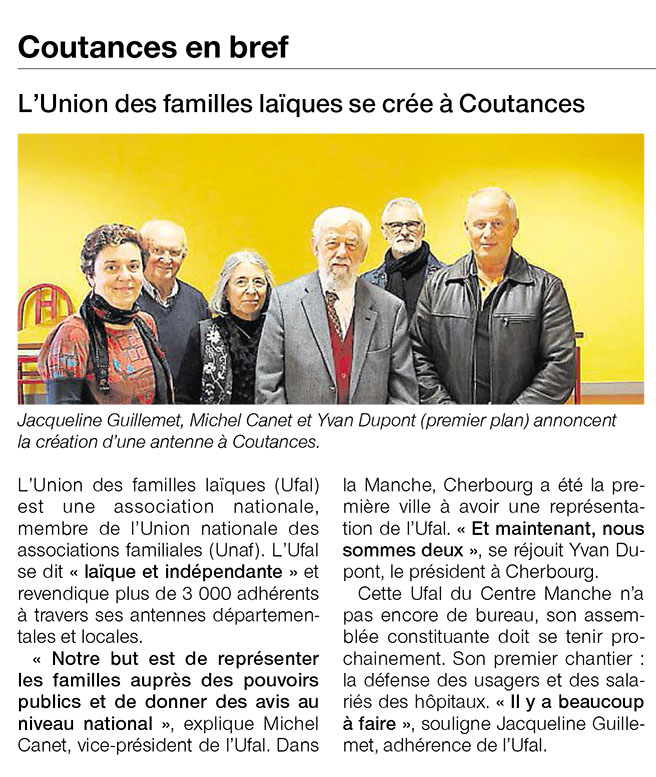 Coutances en bref

L'Union des familles laïques se crée à Coutances

Jacqueline Guillemet, Michel Canet et Yvan Dupont (premier plan) annoncent la création d'une antenne à Coutances.

L'Union des familles laïques (Ufal) est une association nationale, membre de l'Union nationale des associations familiales (Unaf). L'Ufal se dit « laïque et indépendante » et revendique plus de 3 000 adhérents à travers ses antennes départementales et locales.

« Notre but est de représenter les familles auprès des pouvoirs publics et de donner des avis au niveau national », explique Michel Canet, vice-président de l'Ufal. Dans la Manche, Cherbourg a été la première ville à avoir une représentation de l'Ufal. « Et maintenant, nous sommes deux », se réjouit Yvan Dupont, le président à Cherbourg.

Cette Ufal du Centre Manche n'a pas encore de bureau, son assemblée constituante doit se tenir prochainement. Son premier chantier : la défense des usagers et des salariés des hôpitaux. « Il y a beaucoup à faire », souligne Jacqueline Guillemet, adhérence de l'Ufal.